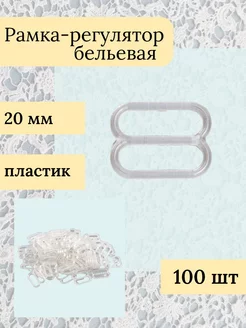 Рамка-регулятор бельевая

20 мм

пластик

100 шт